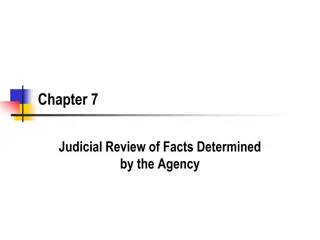 Chapter 7

Judicial Review of Facts Determined by the Agency